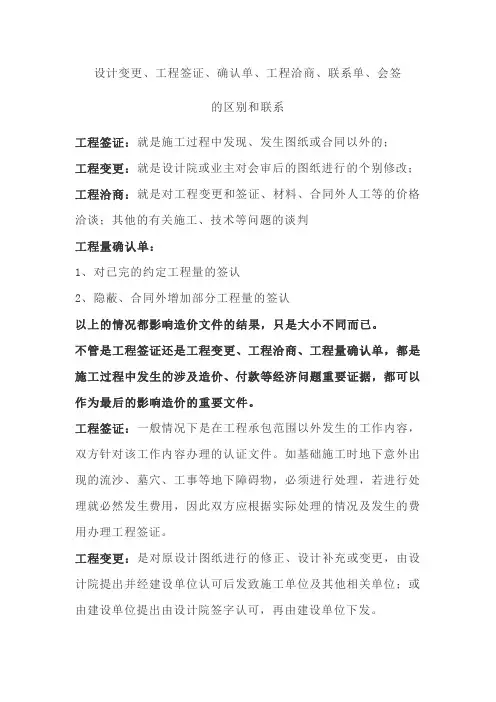 设计变更、工程签证、确认单、工程洽商、联系单、会签

的区别和联系

工程签证：就是施工过程中发现、发生图纸或合同以外的；

工程变更：就是设计院或业主对会审后的图纸进行的个别修改；

工程洽商：就是对工程变更和签证、材料、合同外人工等的价格洽谈；其他的有关施工、技术等问题的谈判

工程量确认单：

1、对已完的约定工程量的签认

2、隐蔽、合同外增加部分工程量的签认

以上的情况都影响造价文件的结果，只是大小不同而已。

不管是工程签证还是工程变更、工程洽商、工程量确认单，都是施工过程中发生的涉及造价、付款等经济问题重要证据，都可以作为最后的影响造价的重要文件。

工程签证：一般情况下是在工程承包范围以外发生的工作内容，双方针对该工作内容办理的认证文件。如基础施工时地下意外出现的流沙、墓穴、工事等地下障碍物，必须进行处理，若进行处理就必然发生费用，因此双方应根据实际处理的情况及发生的费用办理工程签证。

工程变更：是对原设计图纸进行的修正、设计补充或变更，由设计院提出并经建设单位认可后发致施工单位及其他相关单位；或由建设单位提出由设计院签字认可，再由建设单位下发。